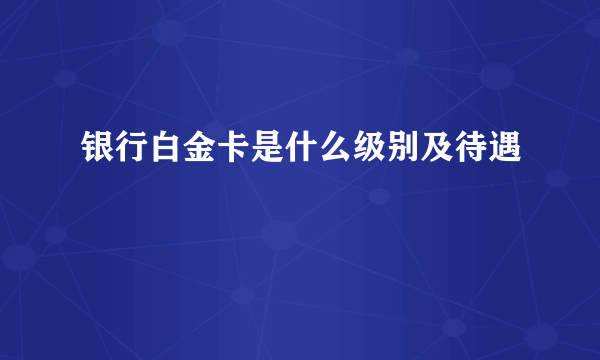 银行白金卡是什么级别及待遇